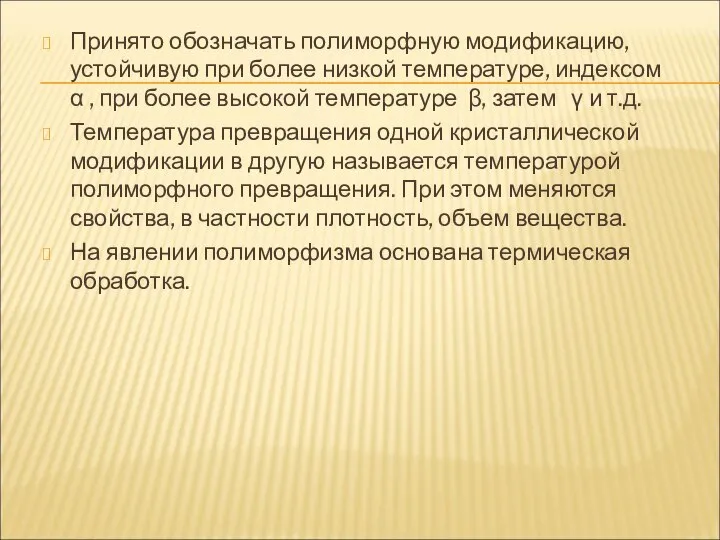 Принято обозначать полиморфную модификацию, устойчивую при более низкой температуре, индексом α , при более высокой температуре β, затем γ и т.д.

Температура превращения одной кристаллической модификации в другую называется температурой полиморфного превращения. При этом меняются свойства, в частности плотность, объем вещества.

На явлении полиморфизма основана термическая обработка.